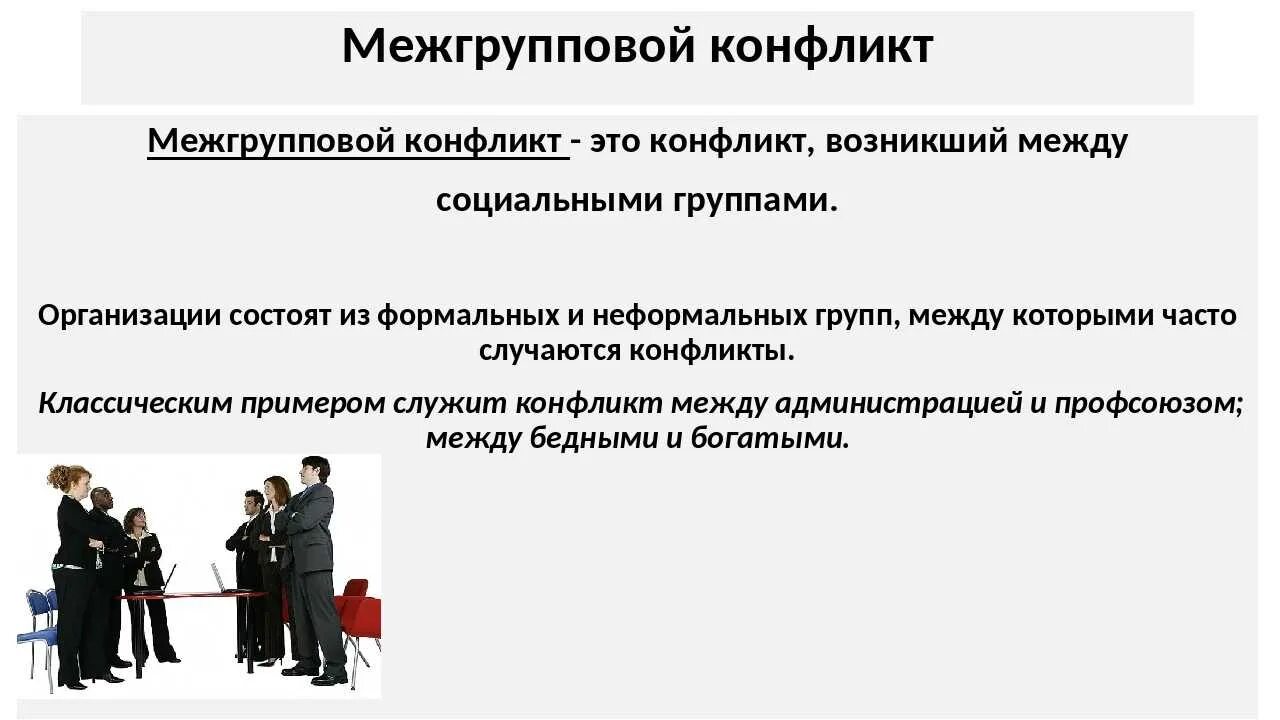 Межгрупповой конфликт

Межгрупповой конфликт - это конфликт, возникший между социальными группами.

Организации состоят из формальных и неформальных групп, между которыми часто случаются конфликты.

Классическим примером служит конфликт между администрацией и профсоюзом; между бедными и богатыми.